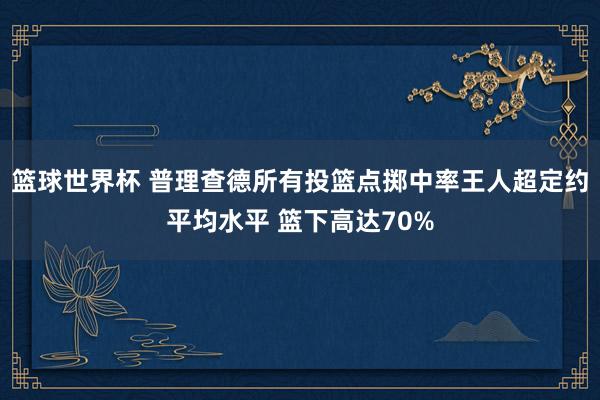 篮球世界杯 普理查德所有投篮点掷中率王人超定约平均水平 篮下高达70%